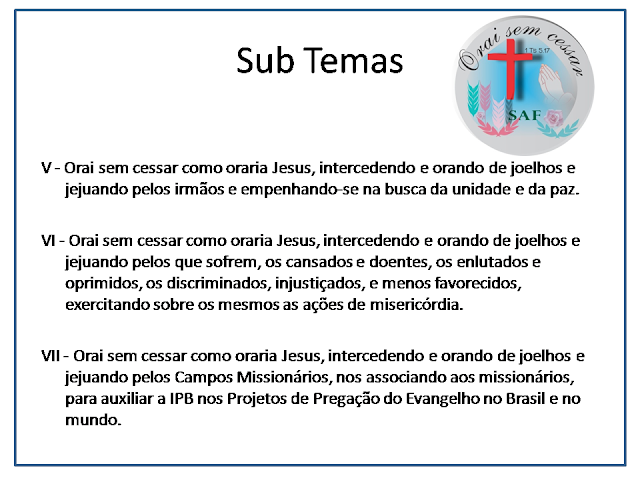 Sub Temas

Orai sem cessar
1 Ts 5.17
SAF

V - Orai sem cessar como oraria Jesus, intercedendo e orando de joelhos e jejuando pelos irmãos e empenhando-se na busca da unidade e da paz.

VI - Orai sem cessar como oraria Jesus, intercedendo e orando de joelhos e jejuando pelos que sofrem, os cansados e doentes, os enlutados e oprimidos, os discriminados, injustiçados, e menos favorecidos, exercitando sobre os mesmos as ações de misericórdia.

VII - Orai sem cessar como oraria Jesus, intercedendo e orando de joelhos e jejuando pelos Campos Missionários, nos associando aos missionários, para auxiliar a IPB nos Projetos de Pregação do Evangelho no Brasil e no mundo.